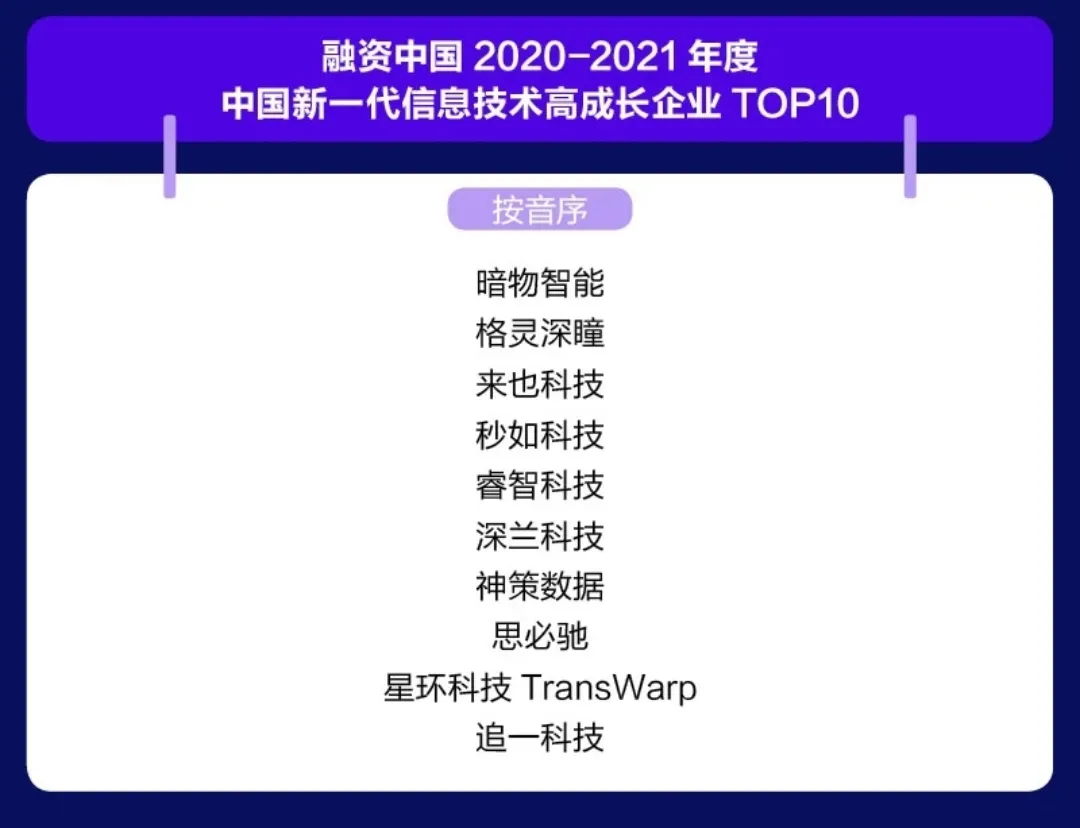 融资中国 2020-2021 年度
中国新一代信息技术高成长企业 TOP10

按音序

暗物智能
格灵深瞳
来也科技
秒如科技
睿智科技
深兰科技
神策数据
思必驰
星环科技 TransWarp
追一科技